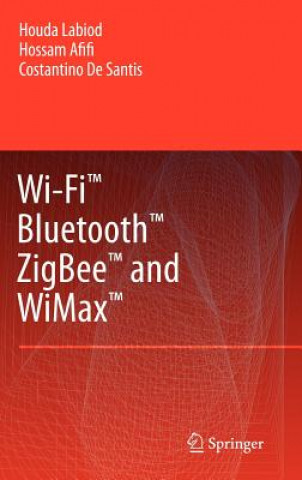 Houda Labiod
Hossam Afifi
Costantino De Santis

Wi-Fi™
Bluetooth™
ZigBee™ and
WiMax™

Springer